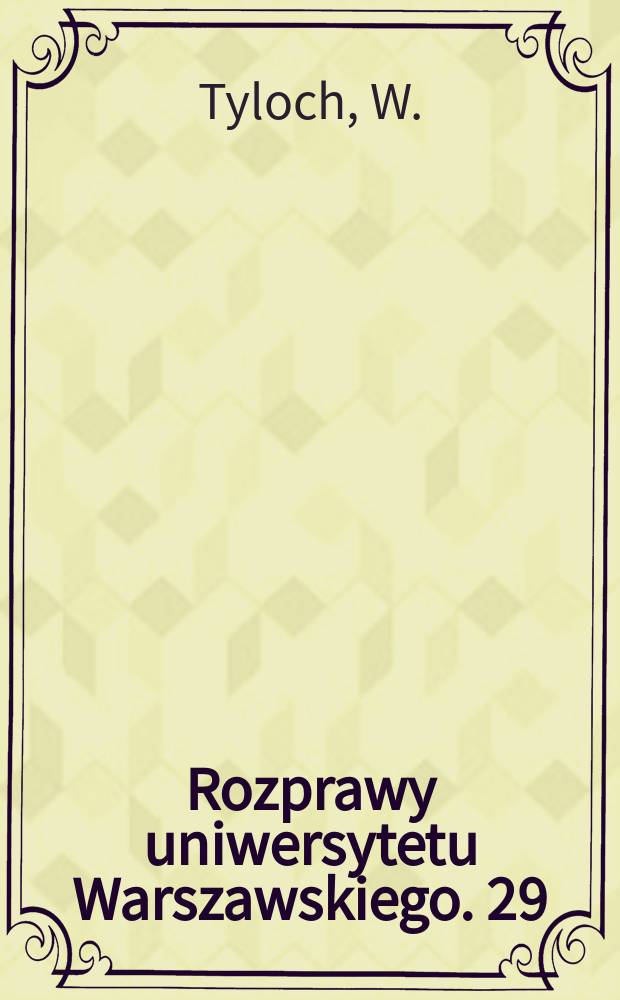 Tyloch, W.

Rozprawy uniwersytetu Warszawskiego. 29